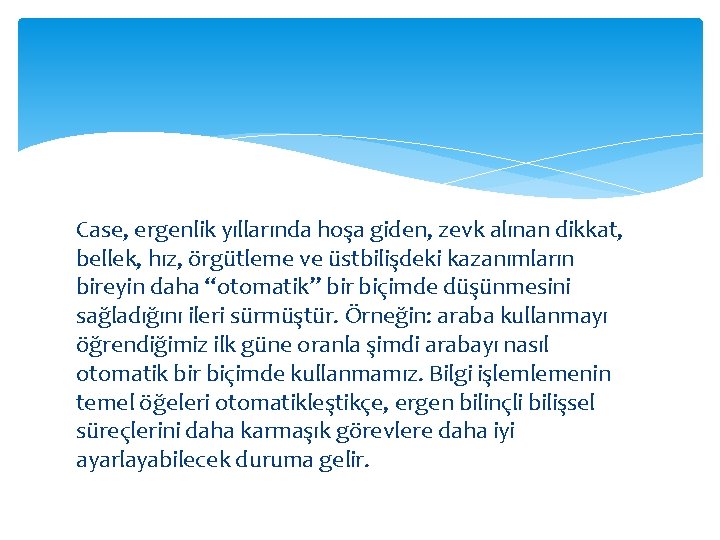 Case, ergenlik yıllarında hoşa giden, zevk alınan dikkat, bellek, hız, örgütleme ve üstbilişdeki kazanımların bireyin daha “otomatik” bir biçimde düşünmesini sağladığını ileri sürmüştür. Örneğin: araba kullanmayı öğrendiğimiz ilk güne oranla şimdi arabayı nasıl otomatik bir biçimde kullanmamız. Bilgi işlemlemenin temel öğeleri otomatikleştikçe, ergen bilinçli bilişsel süreçlerini daha karmaşık görevlere daha iyi ayarlayabilecek duruma gelir.